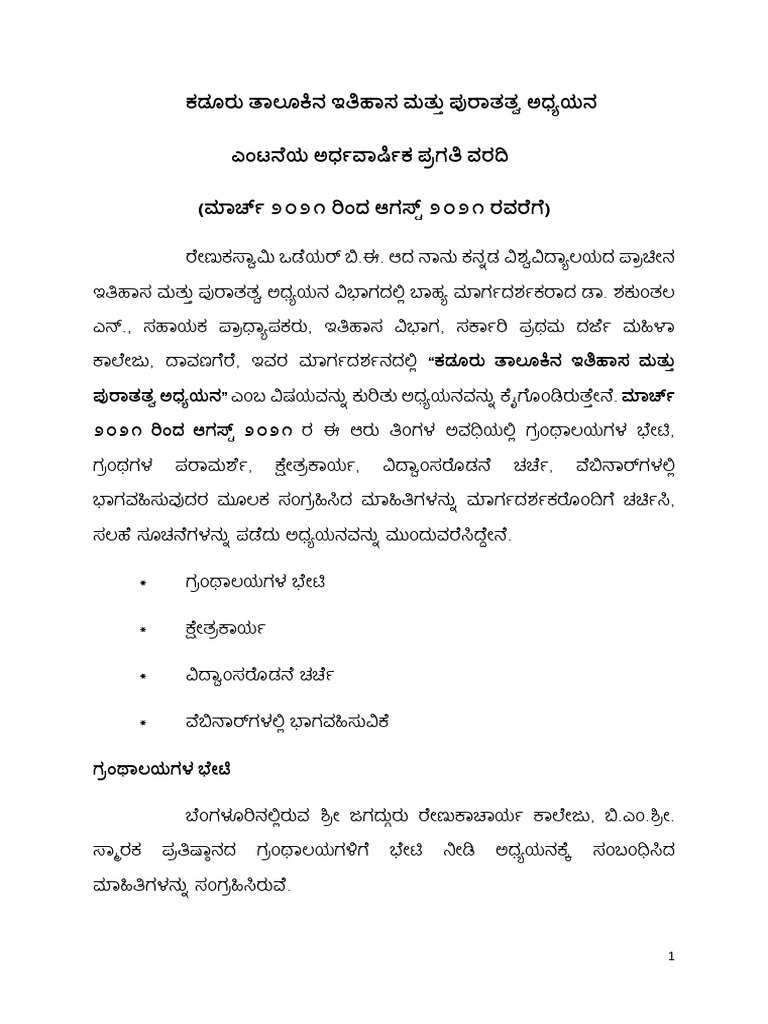 ಕಡೂರು ತಾಲೂಕಿನ ಇತಿಹಾಸ ಮತ್ತು ಪುರಾತತ್ವ ಅಧ್ಯಯನ

ಎಂಟನೆಯ ಅರ್ಧವಾರ್ಷಿಕ ಪ್ರಗತಿ ವರದಿ

(ಮಾರ್ಚ್ ೨೦೨೧ ರಿಂದ ಆಗಸ್ಟ್ ೨೦೨೧ ರವರೆಗೆ)

ರೇಣುಕಸ್ವಾಮಿ ಒಡೆಯರ್ ಬಿ.ಈ. ಆದ ನಾನು ಕನ್ನಡ ವಿಶ್ವವಿದ್ಯಾಲಯದ ಪ್ರಾಚೀನ ಇತಿಹಾಸ ಮತ್ತು ಪುರಾತತ್ವ ಅಧ್ಯಯನ ವಿಭಾಗದಲ್ಲಿ ಬಾಹ್ಯ ಮಾರ್ಗದರ್ಶಕರಾದ ಡಾ. ಶಕುಂತಲ ಎನ್., ಸಹಾಯಕ ಪ್ರಾಧ್ಯಾಪಕರು, ಇತಿಹಾಸ ವಿಭಾಗ, ಸರ್ಕಾರಿ ಪ್ರಥಮ ದರ್ಜೆ ಮಹಿಳಾ ಕಾಲೇಜು, ದಾವಣಗೆರೆ, ಇವರ ಮಾರ್ಗದರ್ಶನದಲ್ಲಿ "ಕಡೂರು ತಾಲೂಕಿನ ಇತಿಹಾಸ ಮತ್ತು ಪುರಾತತ್ವ ಅಧ್ಯಯನ" ಎಂಬ ವಿಷಯವನ್ನು ಕುರಿತು ಅಧ್ಯಯನವನ್ನು ಕೈಗೊಂಡಿರುತ್ತೇನೆ. ಮಾರ್ಚ್ ೨೦೨೧ ರಿಂದ ಆಗಸ್ಟ್ ೨೦೨೧ ರ ಈ ಆರು ತಿಂಗಳ ಅವಧಿಯಲ್ಲಿ ಗ್ರಂಥಾಲಯಗಳ ಭೇಟಿ, ಗ್ರಂಥಗಳ ಪರಾಮರ್ಶೆ, ಕ್ಷೇತ್ರಕಾರ್ಯ, ವಿದ್ವಾಂಸರೊಡನೆ ಚರ್ಚೆ, ವೆಬಿನಾರ್‌ಗಳಲ್ಲಿ ಭಾಗವಹಿಸುವುದರ ಮೂಲಕ ಸಂಗ್ರಹಿಸಿದ ಮಾಹಿತಿಗಳನ್ನು ಮಾರ್ಗದರ್ಶಕರೊಂದಿಗೆ ಚರ್ಚಿಸಿ, ಸಲಹೆ ಸೂಚನೆಗಳನ್ನು ಪಡೆದು ಅಧ್ಯಯನವನ್ನು ಮುಂದುವರೆಸಿದ್ದೇನೆ.

* ಗ್ರಂಥಾಲಯಗಳ ಭೇಟಿ

* ಕ್ಷೇತ್ರಕಾರ್ಯ

* ವಿದ್ವಾಂಸರೊಡನೆ ಚರ್ಚೆ

* ವೆಬಿನಾರ್‌ಗಳಲ್ಲಿ ಭಾಗವಹಿಸುವಿಕೆ

ಗ್ರಂಥಾಲಯಗಳ ಭೇಟಿ

ಬೆಂಗಳೂರಿನಲ್ಲಿರುವ ಶ್ರೀ ಜಗದ್ಗುರು ರೇಣುಕಾಚಾರ್ಯ ಕಾಲೇಜು, ಬಿ.ಎಂ.ಶ್ರೀ. ಸ್ಮಾರಕ ಪ್ರತಿಷ್ಠಾನದ ಗ್ರಂಥಾಲಯಗಳಿಗೆ ಭೇಟಿ ನೀಡಿ ಅಧ್ಯಯನಕ್ಕೆ ಸಂಬಂಧಿಸಿದ ಮಾಹಿತಿಗಳನ್ನು ಸಂಗ್ರಹಿಸಿರುವೆ.

1